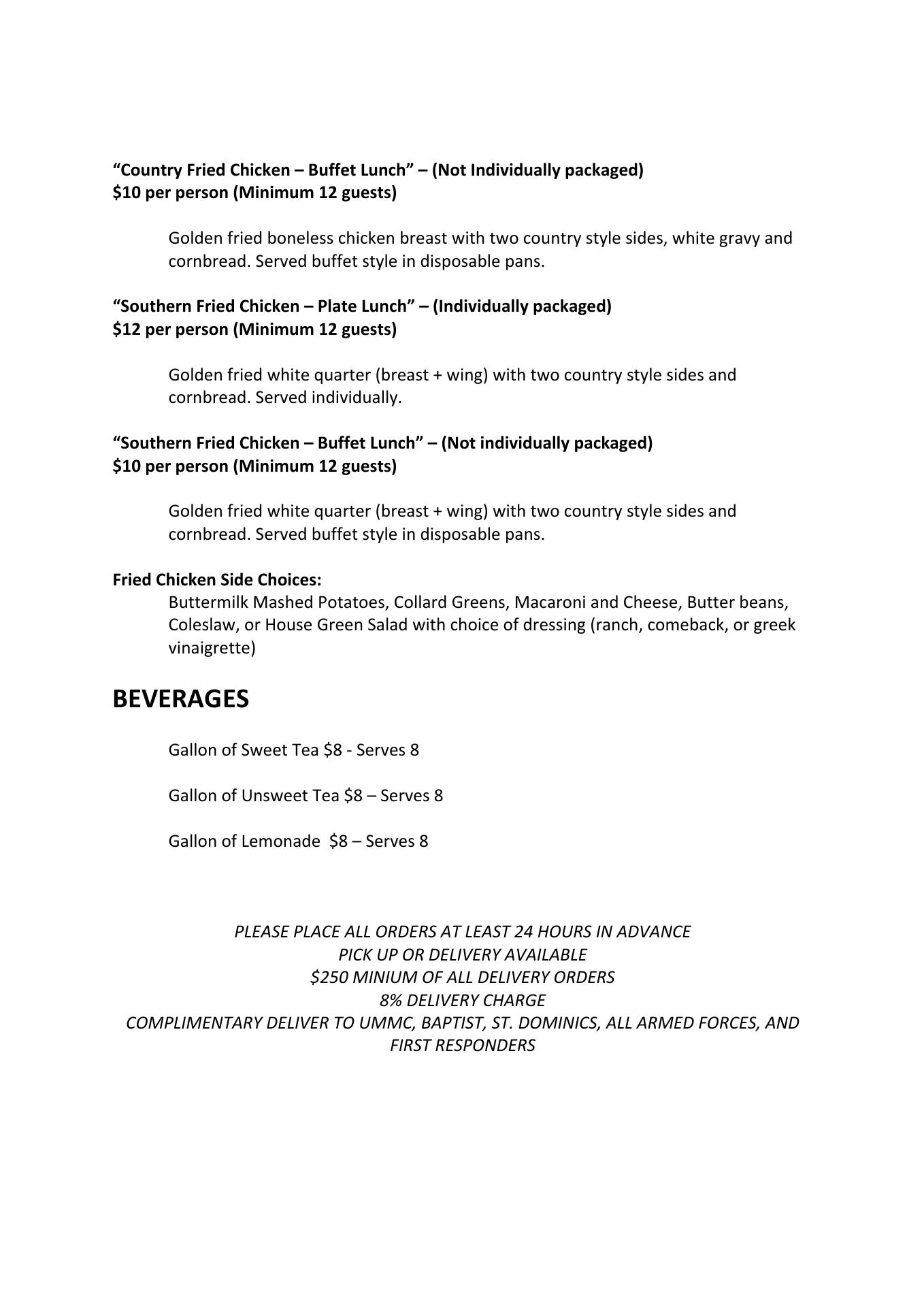 “Country Fried Chicken – Buffet Lunch” – (Not Individually packaged)
\$10 per person (Minimum 12 guests)

Golden fried boneless chicken breast with two country style sides, white gravy and cornbread. Served buffet style in disposable pans.

“Southern Fried Chicken – Plate Lunch” – (Individually packaged)
\$12 per person (Minimum 12 guests)

Golden fried white quarter (breast + wing) with two country style sides and cornbread. Served individually.

“Southern Fried Chicken – Buffet Lunch” – (Not individually packaged)
\$10 per person (Minimum 12 guests)

Golden fried white quarter (breast + wing) with two country style sides and cornbread. Served buffet style in disposable pans.

Fried Chicken Side Choices:
Buttermilk Mashed Potatoes, Collard Greens, Macaroni and Cheese, Butter beans, Coleslaw, or House Green Salad with choice of dressing (ranch, comeback, or greek vinaigrette)

BEVERAGES

Gallon of Sweet Tea \$8 - Serves 8

Gallon of Unsweet Tea \$8 – Serves 8

Gallon of Lemonade \$8 – Serves 8

PLEASE PLACE ALL ORDERS AT LEAST 24 HOURS IN ADVANCE
PICK UP OR DELIVERY AVAILABLE
\$250 MINIUM OF ALL DELIVERY ORDERS
8% DELIVERY CHARGE
COMPLIMENTARY DELIVER TO UMMC, BAPTIST, ST. DOMINICS, ALL ARMED FORCES, AND FIRST RESPONDERS